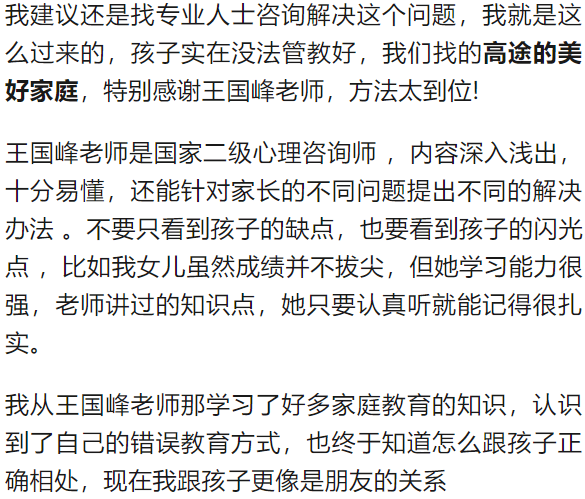 我建议还是找专业人士咨询解决这个问题，我就是这么过来的，孩子实在没法管教好，我们找的高途的美好家庭，特别感谢王国峰老师，方法太到位!

王国峰老师是国家二级心理咨询师 ，内容深入浅出，十分易懂，还能针对家长的不同问题提出不同的解决办法 。不要只看到孩子的缺点，也要看到孩子的闪光点 ，比如我女儿虽然成绩并不拔尖，但她学习能力很强，老师讲过的知识点，她只要认真听就能记得很扎实。

我从王国峰老师那学习了好多家庭教育的知识，认识到了自己的错误教育方式，也终于知道怎么跟孩子正确相处，现在我跟孩子更像是朋友的关系